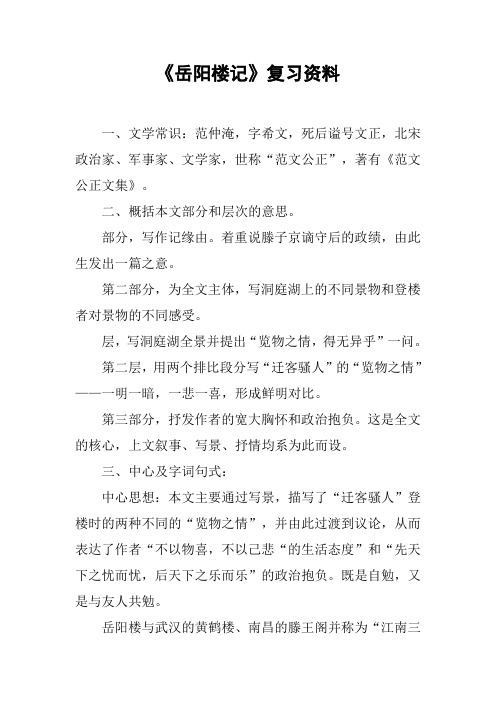 《岳阳楼记》复习资料

一、文学常识：范仲淹，字希文，死后谥号文正，北宋政治家、军事家、文学家，世称“范文公正”，著有《范文公正文集》。

二、概括本文部分和层次的意思。

部分，写作记缘由。着重说滕子京谪守后的政绩，由此生发出一篇之意。

第二部分，为全文主体，写洞庭湖上的不同景物和登楼者对景物的不同感受。

层，写洞庭湖全景并提出“览物之情，得无异乎”一问。

第二层，用两个排比段分写“迁客骚人”的“览物之情”——一明一暗，一悲一喜，形成鲜明对比。

第三部分，抒发作者的宽大胸怀和政治抱负。这是全文的核心，上文叙事、写景、抒情均系为此而设。

三、中心及字词句式：

中心思想：本文主要通过写景，描写了“迁客骚人”登楼时的两种不同的“览物之情”，并由此过渡到议论，从而表达了作者“不以物喜，不以己悲“的生活态度”和“先天下之忧而忧，后天下之乐而乐”的政治抱负。既是自勉，又是与友人共勉。

岳阳楼与武汉的黄鹤楼、南昌的滕王阁并称为“江南三